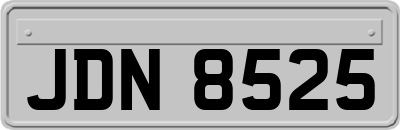 JDN 8525